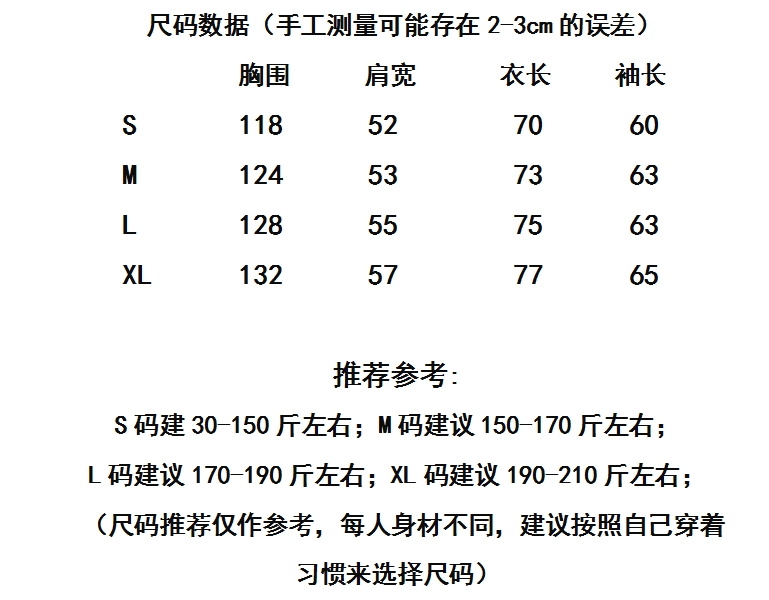 尺码数据（手工测量可能存在2-3cm的误差）

|  | 胸围 | 肩宽 | 衣长 | 袖长 |
|---|---|---|---|---|
| S | 118 | 52 | 70 | 60 |
| M | 124 | 53 | 73 | 63 |
| L | 128 | 55 | 75 | 63 |
| XL | 132 | 57 | 77 | 65 |

推荐参考:

S码建30-150斤左右；M码建议150-170斤左右；

L码建议170-190斤左右；XL码建议190-210斤左右；

（尺码推荐仅作参考，每人身材不同，建议按照自己穿着习惯来选择尺码）